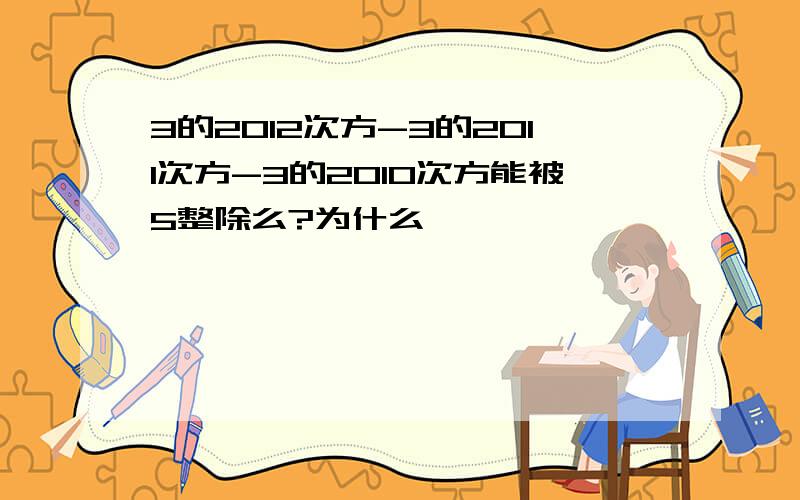 3的2012次方-3的2011次方-3的2010次方能被5整除么?为什么